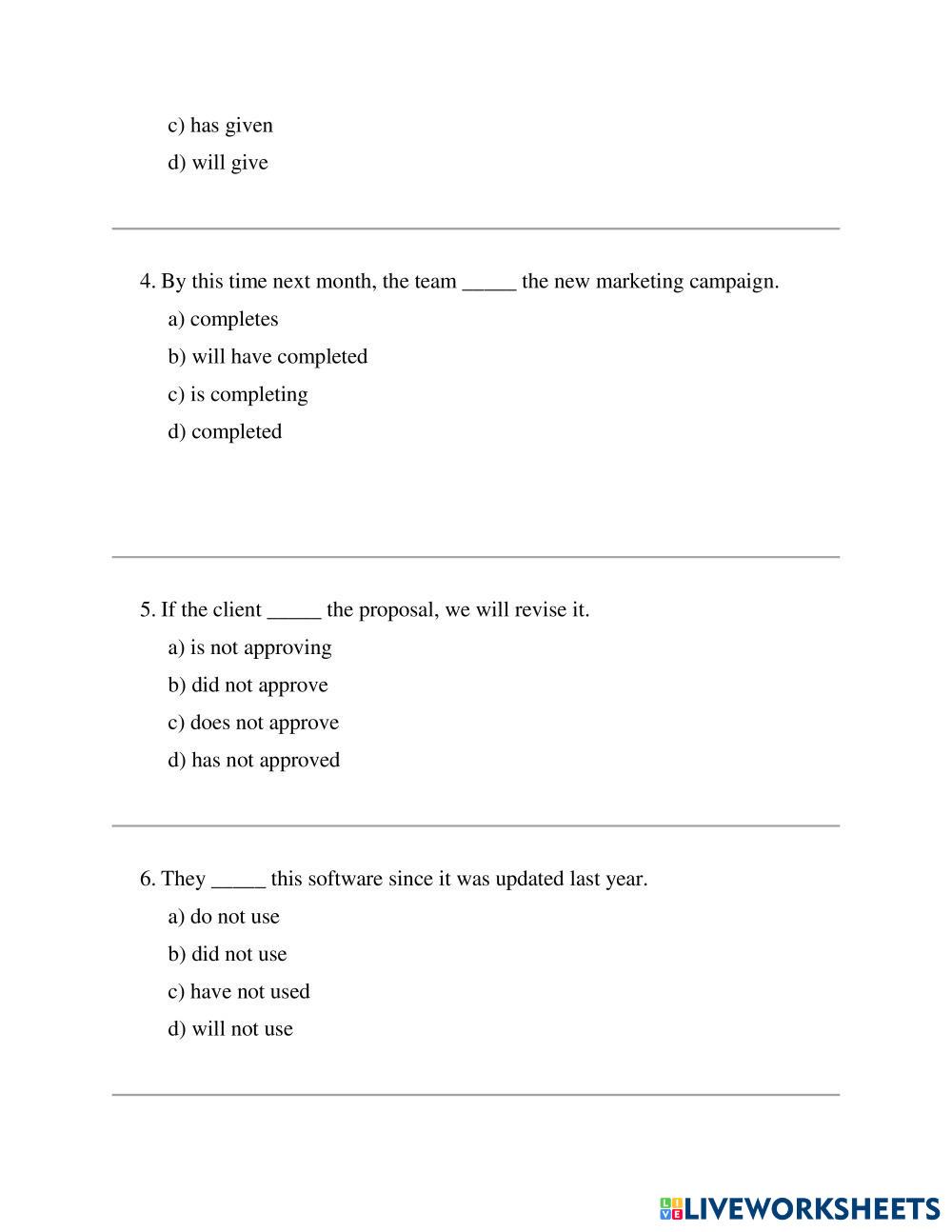 c) has given

d) will give

4. By this time next month, the team _____ the new marketing campaign.

a) completes

b) will have completed

c) is completing

d) completed

5. If the client _____ the proposal, we will revise it.

a) is not approving

b) did not approve

c) does not approve

d) has not approved

6. They _____ this software since it was updated last year.

a) do not use

b) did not use

c) have not used

d) will not use

LIVEWORKSHEETS